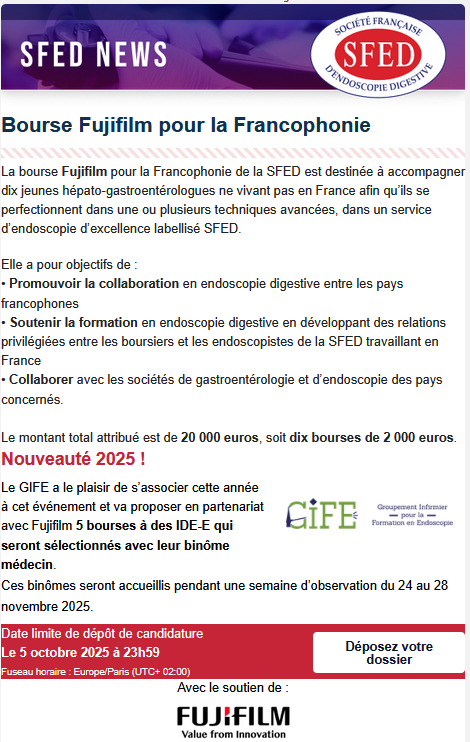 SFED NEWS

SOCIÉTÉ FRANÇAISE SFED D'ENDOSCOPIE DIGESTIVE

Bourse Fujifilm pour la Francophonie

La bourse Fujifilm pour la Francophonie de la SFED est destinée à accompagner dix jeunes hépato-gastroentérologues ne vivant pas en France afin qu'ils se perfectionnent dans une ou plusieurs techniques avancées, dans un service d'endoscopie d'excellence labellisé SFED.

Elle a pour objectifs de :
• Promouvoir la collaboration en endoscopie digestive entre les pays francophones
• Soutenir la formation en endoscopie digestive en développant des relations privilégiées entre les boursiers et les endoscopistes de la SFED travaillant en France
• Collaborer avec les sociétés de gastroentérologie et d'endoscopie des pays concernés.

Le montant total attribué est de 20 000 euros, soit dix bourses de 2 000 euros.

Nouveauté 2025 !

Le GIFE a le plaisir de s'associer cette année à cet événement et va proposer en partenariat avec Fujifilm 5 bourses à des IDE-E qui seront sélectionnés avec leur binôme médecin.

GIFE Groupement Infirmier pour la Formation en Endoscopie

Ces binômes seront accueillis pendant une semaine d'observation du 24 au 28 novembre 2025.

Date limite de dépôt de candidature
Le 5 octobre 2025 à 23h59
Fuseau horaire : Europe/Paris (UTC+ 02:00)

Déposez votre dossier

Avec le soutien de :

FUJIFILM
Value from Innovation